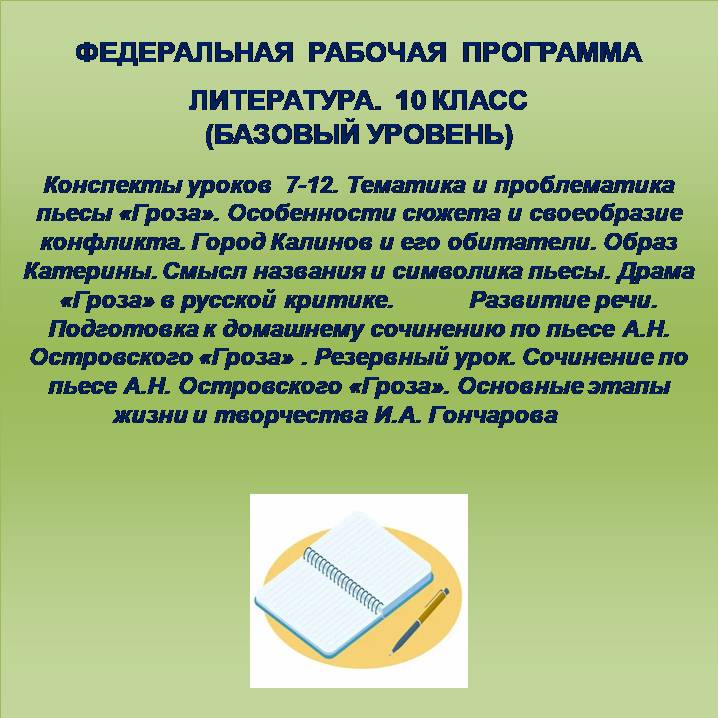 ФЕДЕРАЛЬНАЯ РАБОЧАЯ ПРОГРАММА

ЛИТЕРАТУРА. 10 КЛАСС
(БАЗОВЫЙ УРОВЕНЬ)

Конспекты уроков 7-12. Тематика и проблематика пьесы «Гроза». Особенности сюжета и своеобразие конфликта. Город Калинов и его обитатели. Образ Катерины. Смысл названия и символика пьесы. Драма «Гроза» в русской критике. Развитие речи. Подготовка к домашнему сочинению по пьесе А.Н. Островского «Гроза» . Резервный урок. Сочинение по пьесе А.Н. Островского «Гроза». Основные этапы жизни и творчества И.А. Гончарова